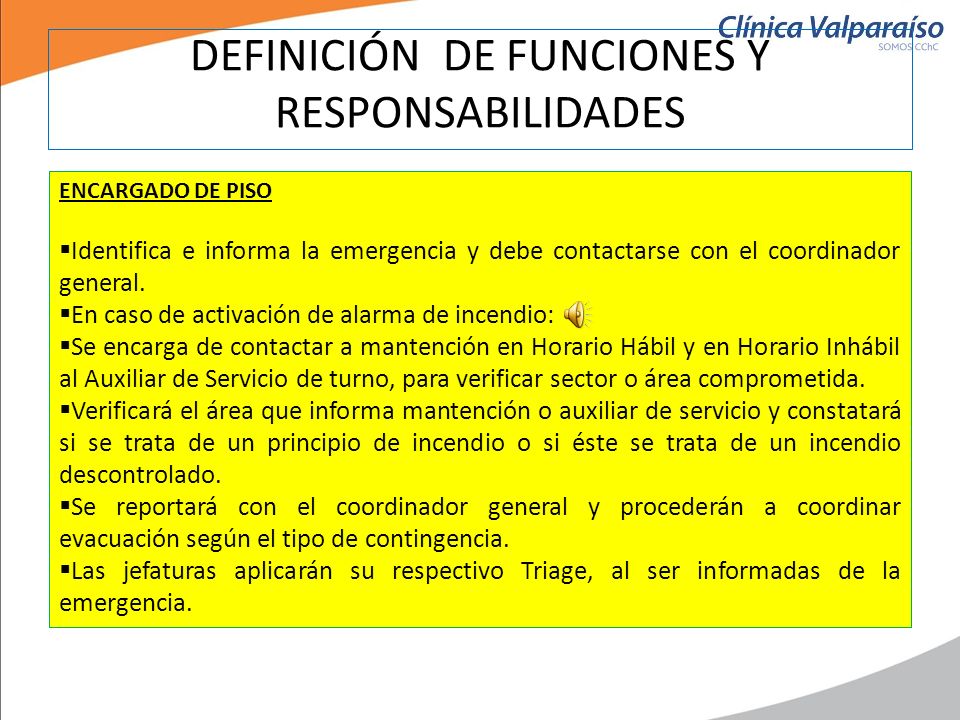 Clínica Valparaíso
SOMOS CChC

DEFINICIÓN DE FUNCIONES Y RESPONSABILIDADES

ENCARGADO DE PISO

▪Identifica e informa la emergencia y debe contactarse con el coordinador general.
▪En caso de activación de alarma de incendio:
▪Se encarga de contactar a mantención en Horario Hábil y en Horario Inhábil al Auxiliar de Servicio de turno, para verificar sector o área comprometida.
▪Verificará el área que informa mantención o auxiliar de servicio y constatará si se trata de un principio de incendio o si éste se trata de un incendio descontrolado.
▪Se reportará con el coordinador general y procederán a coordinar evacuación según el tipo de contingencia.
▪Las jefaturas aplicarán su respectivo Triage, al ser informadas de la emergencia.